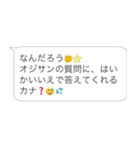 なんだろう🤔⭐
オジサンの質問に、はいかいいえで答えてくれるカナ❓😅💦